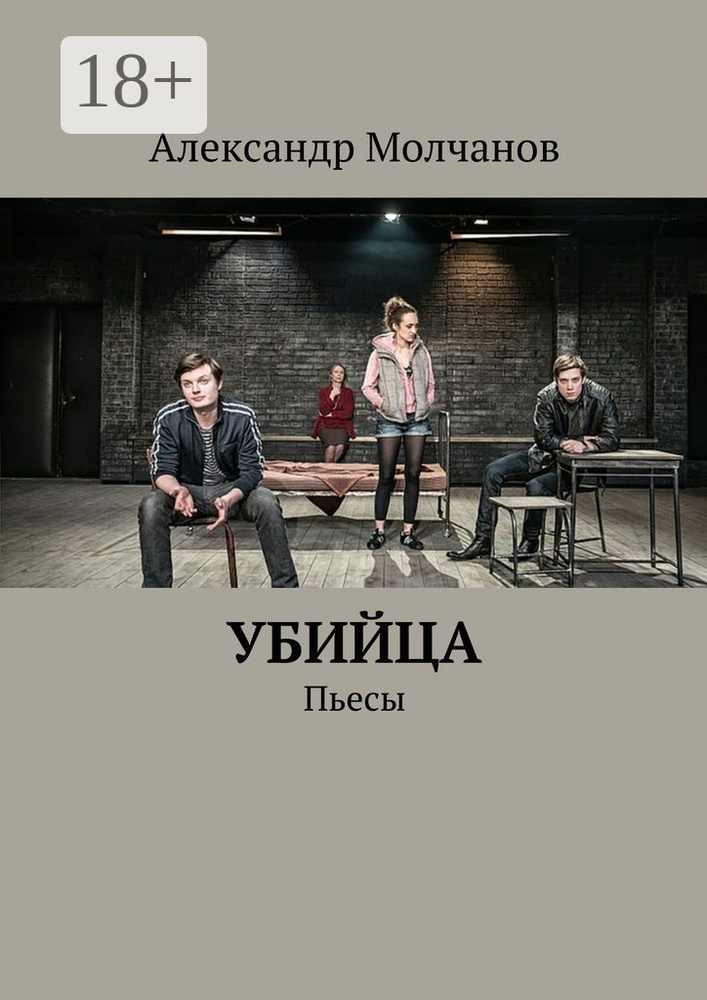 18+

Александр Молчанов

УБИЙЦА

Пьесы